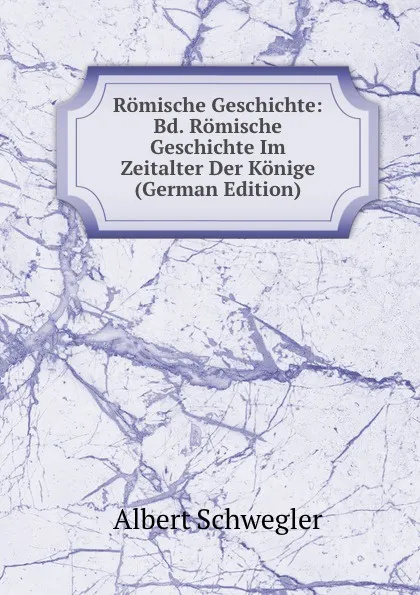 Römische Geschichte: Bd. Römische Geschichte Im Zeitalter Der Könige (German Edition)

Albert Schwegler